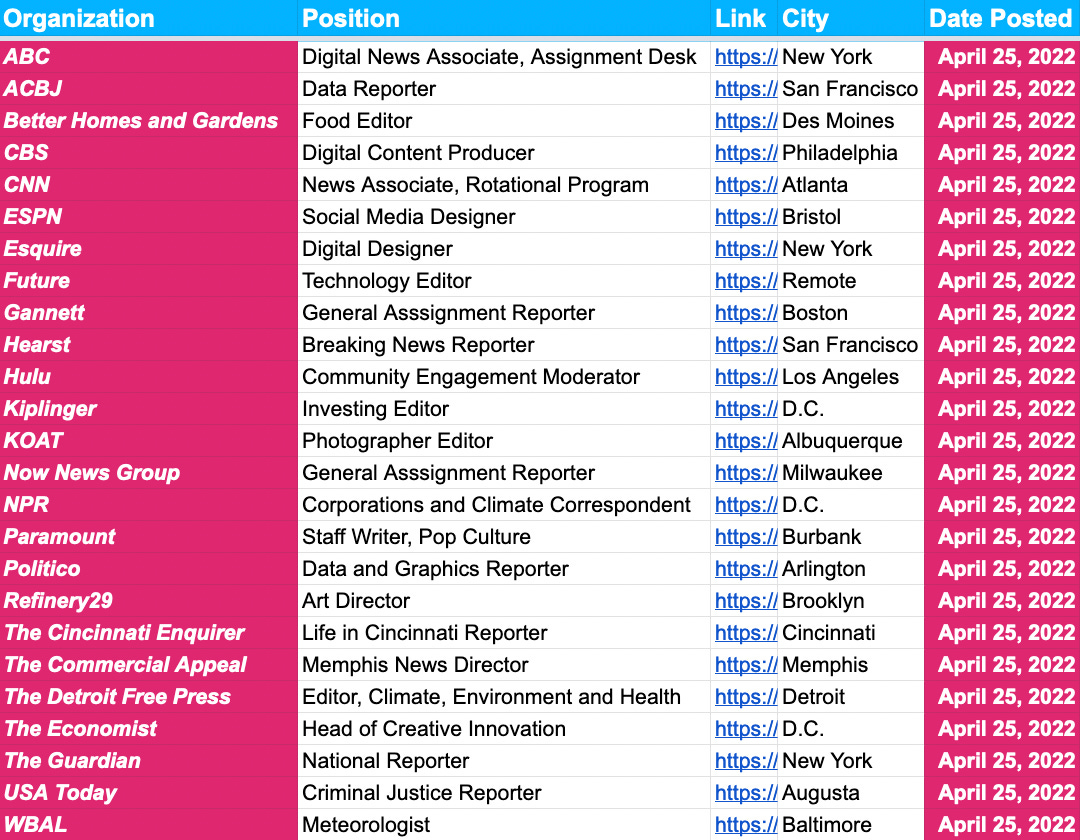 | Organization | Position | Link | City | Date Posted |
|---|---|---|---|---|
| ABC | Digital News Associate, Assignment Desk | https:// | New York | April 25, 2022 |
| ACBJ | Data Reporter | https:// | San Francisco | April 25, 2022 |
| Better Homes and Gardens | Food Editor | https:// | Des Moines | April 25, 2022 |
| CBS | Digital Content Producer | https:// | Philadelphia | April 25, 2022 |
| CNN | News Associate, Rotational Program | https:// | Atlanta | April 25, 2022 |
| ESPN | Social Media Designer | https:// | Bristol | April 25, 2022 |
| Esquire | Digital Designer | https:// | New York | April 25, 2022 |
| Future | Technology Editor | https:// | Remote | April 25, 2022 |
| Gannett | General Asssignment Reporter | https:// | Boston | April 25, 2022 |
| Hearst | Breaking News Reporter | https:// | San Francisco | April 25, 2022 |
| Hulu | Community Engagement Moderator | https:// | Los Angeles | April 25, 2022 |
| Kiplinger | Investing Editor | https:// | D.C. | April 25, 2022 |
| KOAT | Photographer Editor | https:// | Albuquerque | April 25, 2022 |
| Now News Group | General Asssignment Reporter | https:// | Milwaukee | April 25, 2022 |
| NPR | Corporations and Climate Correspondent | https:// | D.C. | April 25, 2022 |
| Paramount | Staff Writer, Pop Culture | https:// | Burbank | April 25, 2022 |
| Politico | Data and Graphics Reporter | https:// | Arlington | April 25, 2022 |
| Refinery29 | Art Director | https:// | Brooklyn | April 25, 2022 |
| The Cincinnati Enquirer | Life in Cincinnati Reporter | https:// | Cincinnati | April 25, 2022 |
| The Commercial Appeal | Memphis News Director | https:// | Memphis | April 25, 2022 |
| The Detroit Free Press | Editor, Climate, Environment and Health | https:// | Detroit | April 25, 2022 |
| The Economist | Head of Creative Innovation | https:// | D.C. | April 25, 2022 |
| The Guardian | National Reporter | https:// | New York | April 25, 2022 |
| USA Today | Criminal Justice Reporter | https:// | Augusta | April 25, 2022 |
| WBAL | Meteorologist | https:// | Baltimore | April 25, 2022 |